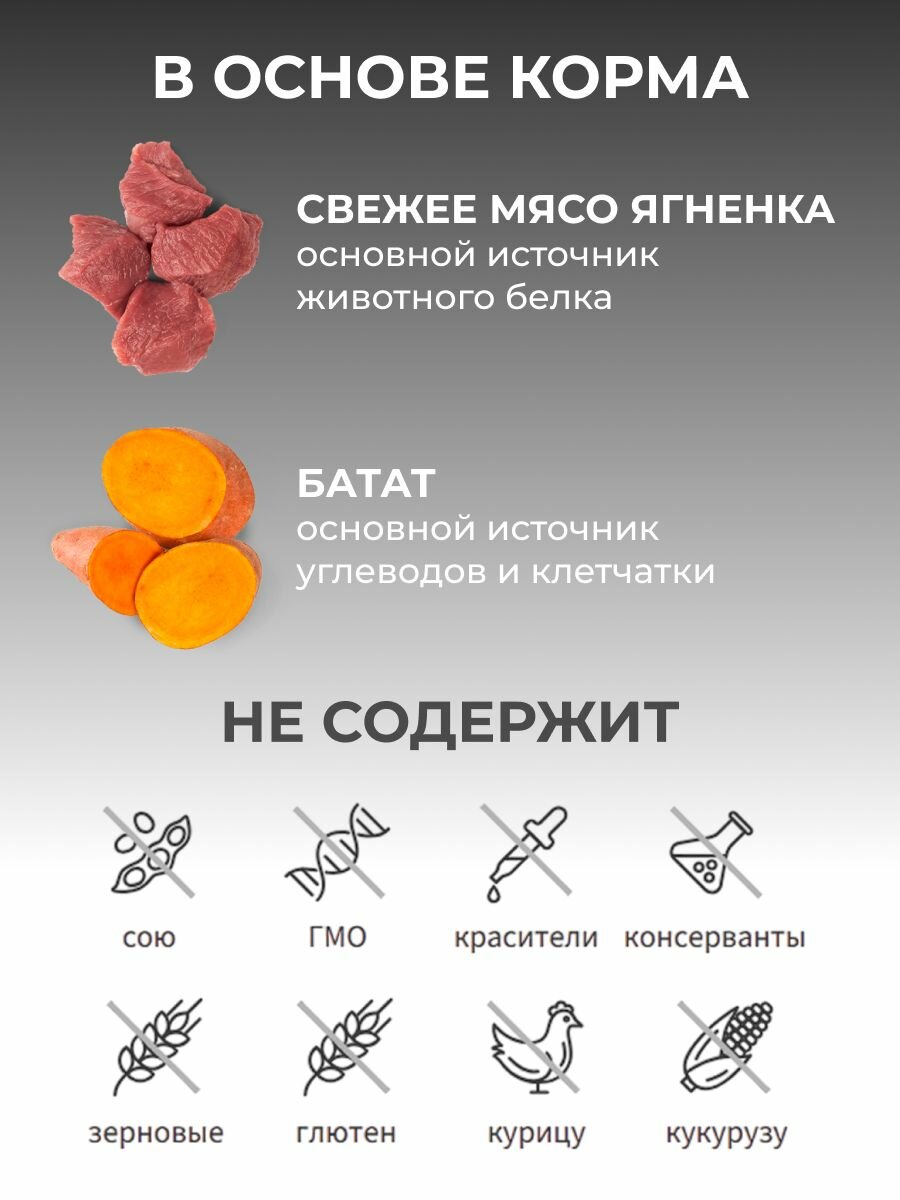 В ОСНОВЕ КОРМА

СВЕЖЕЕ МЯСО ЯГНЕНКА
основной источник животного белка

БАТАТ
основной источник углеводов и клетчатки

НЕ СОДЕРЖИТ

сою

ГМО

красители

консерванты

зерновые

глютен

курицу

кукурузу